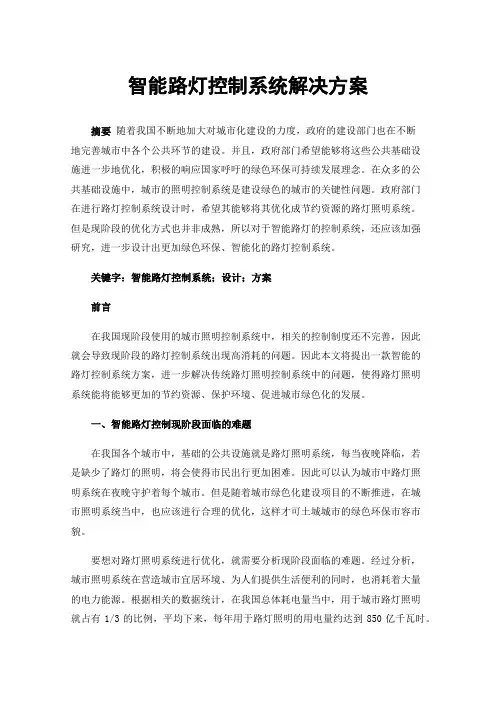 智能路灯控制系统解决方案

摘要 随着我国不断地加大对城市化建设的力度，政府的建设部门也在不断地完善城市中各个公共环节的建设。并且，政府部门希望能够将这些公共基础设施进一步地优化，积极的响应国家呼吁的绿色环保可持续发展理念。在众多的公共基础设施中，城市的照明控制系统是建设绿色的城市的关键性问题。政府部门在进行路灯控制系统设计时，希望其能够将其优化成节约资源的路灯照明系统。但是现阶段的优化方式也并非成熟，所以对于智能路灯的控制系统，还应该加强研究，进一步设计出更加绿色环保、智能化的路灯控制系统。

关键字：智能路灯控制系统；设计；方案

前言

在我国现阶段使用的城市照明控制系统中，相关的控制制度还不完善，因此就会导致现阶段的路灯控制系统出现高消耗的问题。因此本文将提出一款智能的路灯控制系统方案，进一步解决传统路灯照明控制系统中的问题，使得路灯照明系统能将能够更加的节约资源、保护环境、促进城市绿色化的发展。

一、智能路灯控制现阶段面临的难题

在我国各个城市中，基础的公共设施就是路灯照明系统，每当夜晚降临，若是缺少了路灯的照明，将会使得市民出行更加困难。因此可以认为城市中路灯照明系统在夜晚守护着每个城市。但是随着城市绿色化建设项目的不断推进，在城市照明系统当中，也应该进行合理的优化，这样才可土城城市的绿色环保市容市貌。

要想对路灯照明系统进行优化，就需要分析现阶段面临的难题。经过分析，城市照明系统在营造城市宜居环境、为人们提供生活便利的同时，也消耗着大量的电力能源。根据相关的数据统计，在我国总体耗电量当中，用于城市路灯照明就占有 1/3 的比例，平均下来，每年用于路灯照明的用电量约达到 850 亿千瓦时。